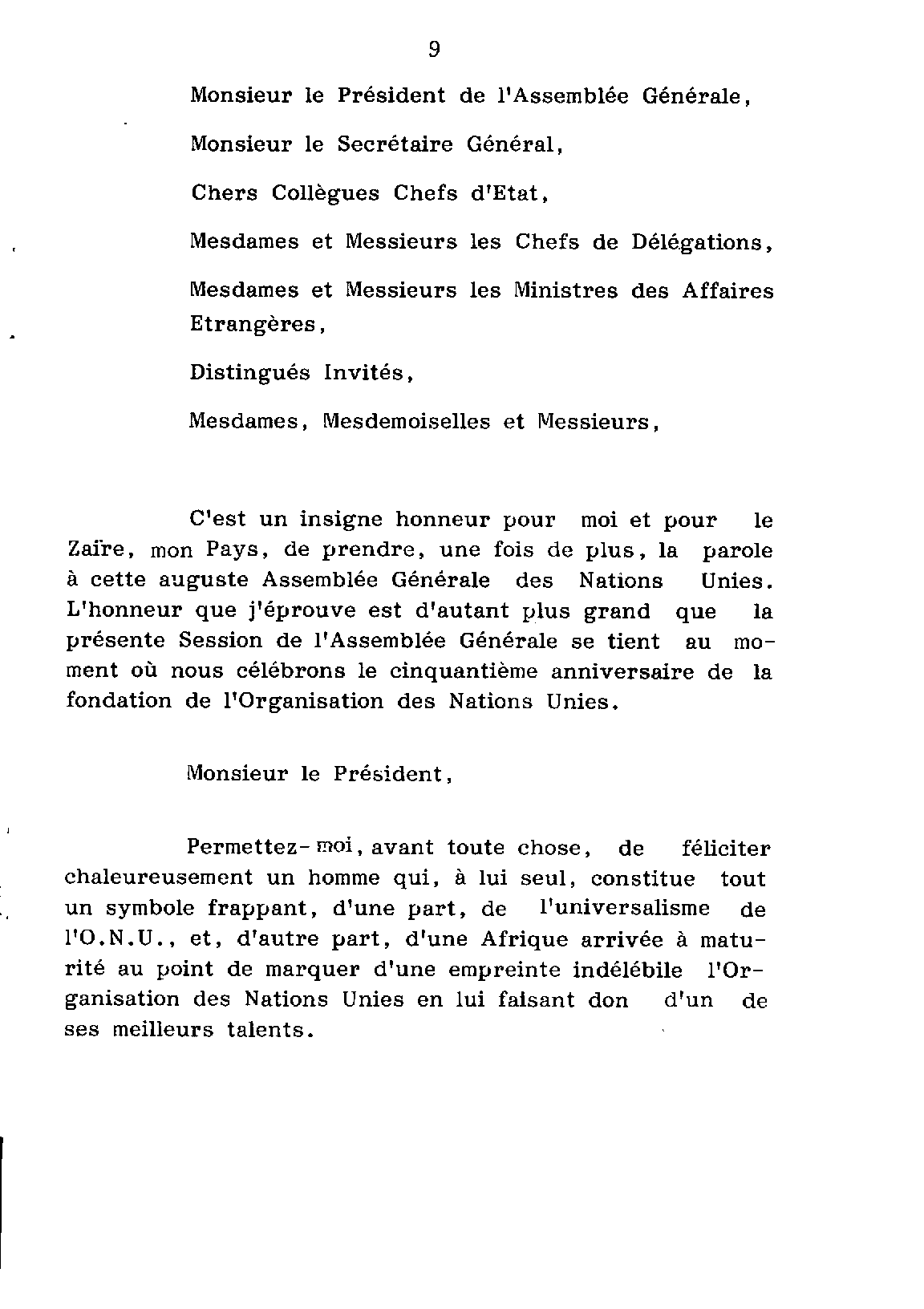 9

Monsieur le Président de l'Assemblée Générale,

Monsieur le Secrétaire Général,

Chers Collègues Chefs d'Etat,

Mesdames et Messieurs les Chefs de Délégations,

Mesdames et Messieurs les Ministres des Affaires Etrangères,

Distingués Invités,

Mesdames, Mesdemoiselles et Messieurs,

C'est un insigne honneur pour moi et pour le Zaïre, mon Pays, de prendre, une fois de plus, la parole à cette auguste Assemblée Générale des Nations Unies. L'honneur que j'éprouve est d'autant plus grand que la présente Session de l'Assemblée Générale se tient au moment où nous célébrons le cinquantième anniversaire de la fondation de l'Organisation des Nations Unies.

Monsieur le Président,

Permettez-moi, avant toute chose, de féliciter chaleureusement un homme qui, à lui seul, constitue tout un symbole frappant, d'une part, de l'universalisme de l'O.N.U., et, d'autre part, d'une Afrique arrivée à maturité au point de marquer d'une empreinte indélébile l'Organisation des Nations Unies en lui faisant don d'un de ses meilleurs talents.